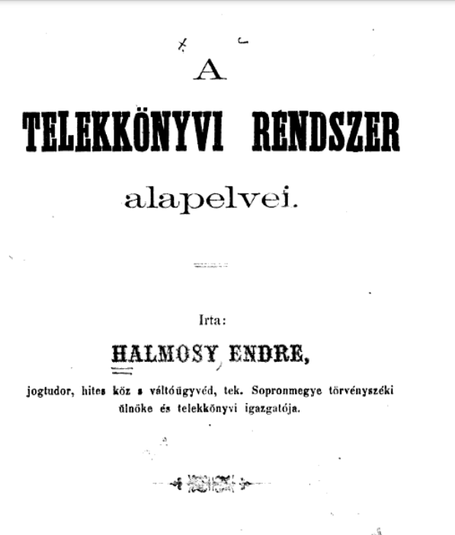 A
TELEKKÖNYVI RENDSZER
alapelvei.

Irta:
HALMOSY ENDRE,
jogtudor, hites köz s váltóügyvéd, tek. Sopronmegye törvényszéki ülnöke és telekkönyvi igazgatója.